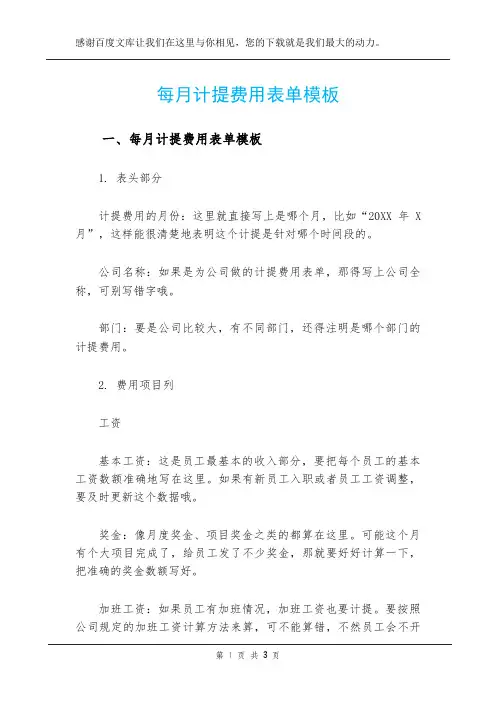 感谢百度文库让我们在这里与你相见，您的下载就是我们最大的动力。

每月计提费用表单模板

一、每月计提费用表单模板

1. 表头部分

计提费用的月份：这里就直接写上是哪个月，比如“20XX 年 X 月”，这样能很清楚地表明这个计提是针对哪个时间段的。

公司名称：如果是为公司做的计提费用表单，那得写上公司全称，可别写错字哦。

部门：要是公司比较大，有不同部门，还得注明是哪个部门的计提费用。

2. 费用项目列

工资

基本工资：这是员工最基本的收入部分，要把每个员工的基本工资数额准确地写在这里。如果有新员工入职或者员工工资调整，要及时更新这个数据哦。

奖金：像月度奖金、项目奖金之类的都算在这里。可能这个月有个大项目完成了，给员工发了不少奖金，那就要好好计算一下，把准确的奖金数额写好。

加班工资：如果员工有加班情况，加班工资也要计提。要按照公司规定的加班工资计算方法来算，可不能算错，不然员工会不开

第 1 页 共 3 页